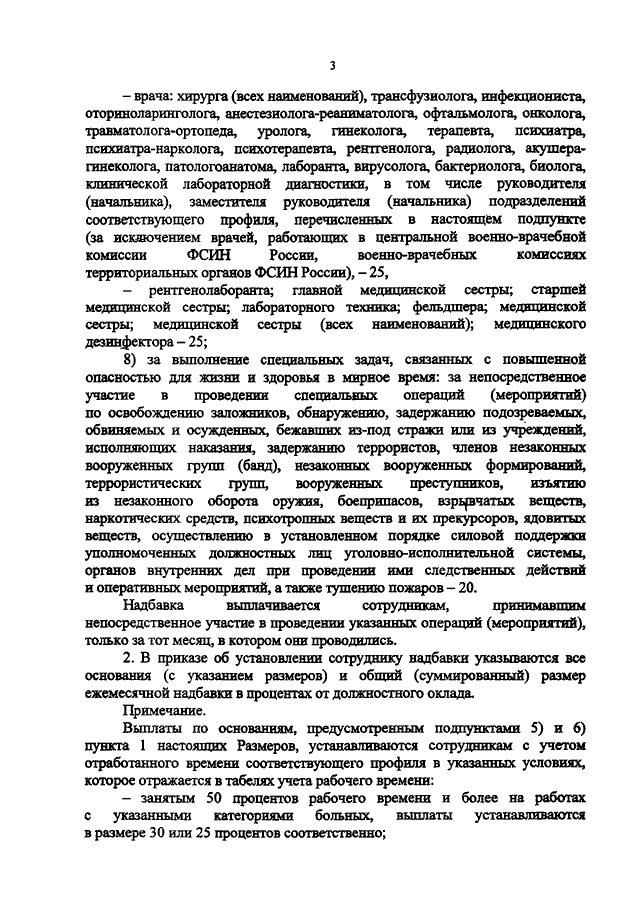 3

– врача: хирурга (всех наименований), трансфузиолога, инфекциониста, оториноларинголога, анестезиолога-реаниматолога, офтальмолога, онколога, травматолога-ортопеда, уролога, гинеколога, терапевта, психиатра, психиатра-нарколога, психотерапевта, рентгенолога, радиолога, акушера-гинеколога, патологоанатома, лаборанта, вирусолога, бактериолога, биолога, клинической лабораторной диагностики, в том числе руководителя (начальника), заместителя руководителя (начальника) подразделений соответствующего профиля, перечисленных в настоящем подпункте (за исключением врачей, работающих в центральной военно-врачебной комиссии ФСИН России, военно-врачебных комиссиях территориальных органов ФСИН России), – 25,

– рентгенолаборанта; главной медицинской сестры; старшей медицинской сестры; лабораторного техника; фельдшера; медицинской сестры; медицинской сестры (всех наименований); медицинского дезинфектора – 25;

8) за выполнение специальных задач, связанных с повышенной опасностью для жизни и здоровья в мирное время: за непосредственное участие в проведении специальных операций (мероприятий) по освобождению заложников, обнаружению, задержанию подозреваемых, обвиняемых и осужденных, бежавших из-под стражи или из учреждений, исполняющих наказания, задержанию террористов, членов незаконных вооруженных групп (банд), незаконных вооруженных формирований, террористических групп, вооруженных преступников, изъятию из незаконного оборота оружия, боеприпасов, взрывчатых веществ, наркотических средств, психотропных веществ и их прекурсоров, ядовитых веществ, осуществлению в установленном порядке силовой поддержки уполномоченных должностных лиц уголовно-исполнительной системы, органов внутренних дел при проведении ими следственных действий и оперативных мероприятий, а также тушению пожаров – 20.

Надбавка выплачивается сотрудникам, принимавшим непосредственное участие в проведении указанных операций (мероприятий), только за тот месяц, в котором они проводились.

2. В приказе об установлении сотруднику надбавки указываются все основания (с указанием размеров) и общий (суммированный) размер ежемесячной надбавки в процентах от должностного оклада.

Примечание.

Выплаты по основаниям, предусмотренным подпунктами 5) и 6) пункта 1 настоящих Размеров, устанавливаются сотрудникам с учетом отработанного времени соответствующего профиля в указанных условиях, которое отражается в табелях учета рабочего времени:

– занятым 50 процентов рабочего времени и более на работах с указанными категориями больных, выплаты устанавливаются в размере 30 или 25 процентов соответственно;